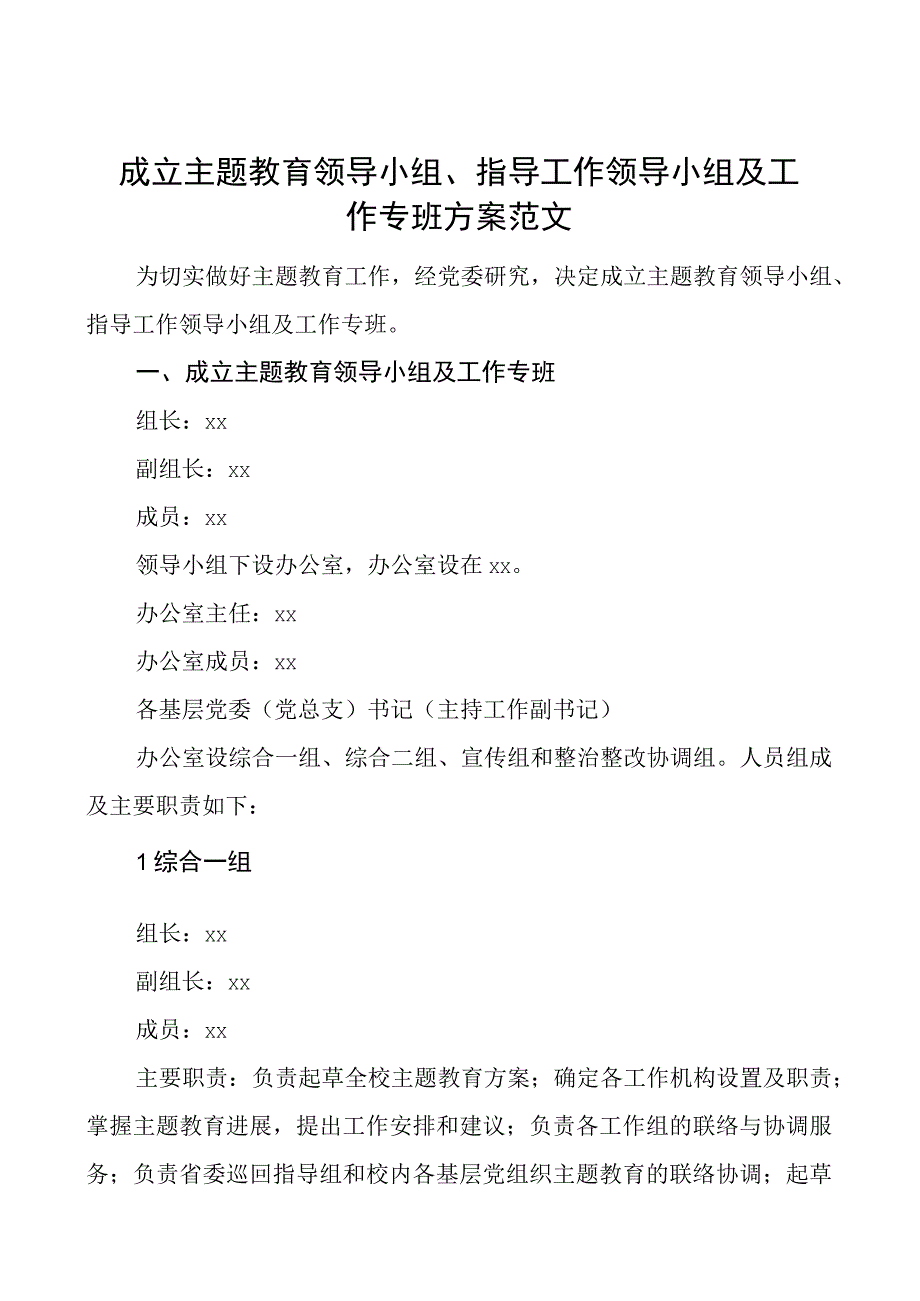 成立主题教育领导小组、指导工作领导小组及工作专班方案范文

为切实做好主题教育工作，经党委研究，决定成立主题教育领导小组、指导工作领导小组及工作专班。

一、成立主题教育领导小组及工作专班

组长：xx

副组长：xx

成员：xx

领导小组下设办公室，办公室设在xx。

办公室主任：xx

办公室成员：xx

各基层党委（党总支）书记（主持工作副书记）

办公室设综合一组、综合二组、宣传组和整治整改协调组。人员组成及主要职责如下：

1综合一组

组长：xx

副组长：xx

成员：xx

主要职责：负责起草全校主题教育方案；确定各工作机构设置及职责；掌握主题教育进展，提出工作安排和建议；负责各工作组的联络与协调服务；负责省委巡回指导组和校内各基层党组织主题教育的联络协调；起草